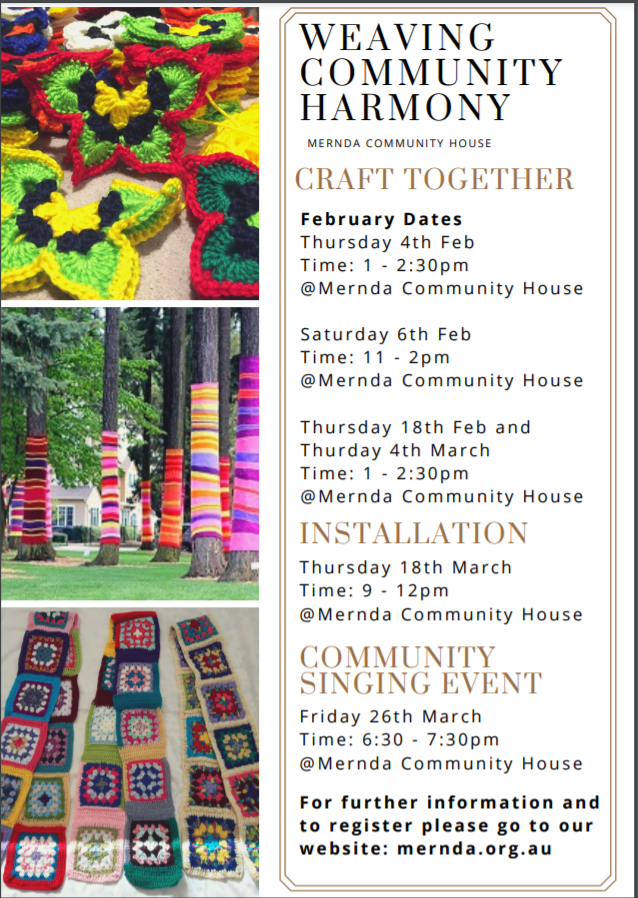 WEAVING COMMUNITY HARMONY

MERNDA COMMUNITY HOUSE

CRAFT TOGETHER

February Dates
Thursday 4th Feb
Time: 1 - 2:30pm
@Mernda Community House

Saturday 6th Feb
Time: 11 - 2pm
@Mernda Community House

Thursday 18th Feb and
Thurday 4th March
Time: 1 - 2:30pm
@Mernda Community House

INSTALLATION

Thursday 18th March
Time: 9 - 12pm
@Mernda Community House

COMMUNITY SINGING EVENT

Friday 26th March
Time: 6:30 - 7:30pm
@Mernda Community House

For further information and to register please go to our website: mernda.org.au